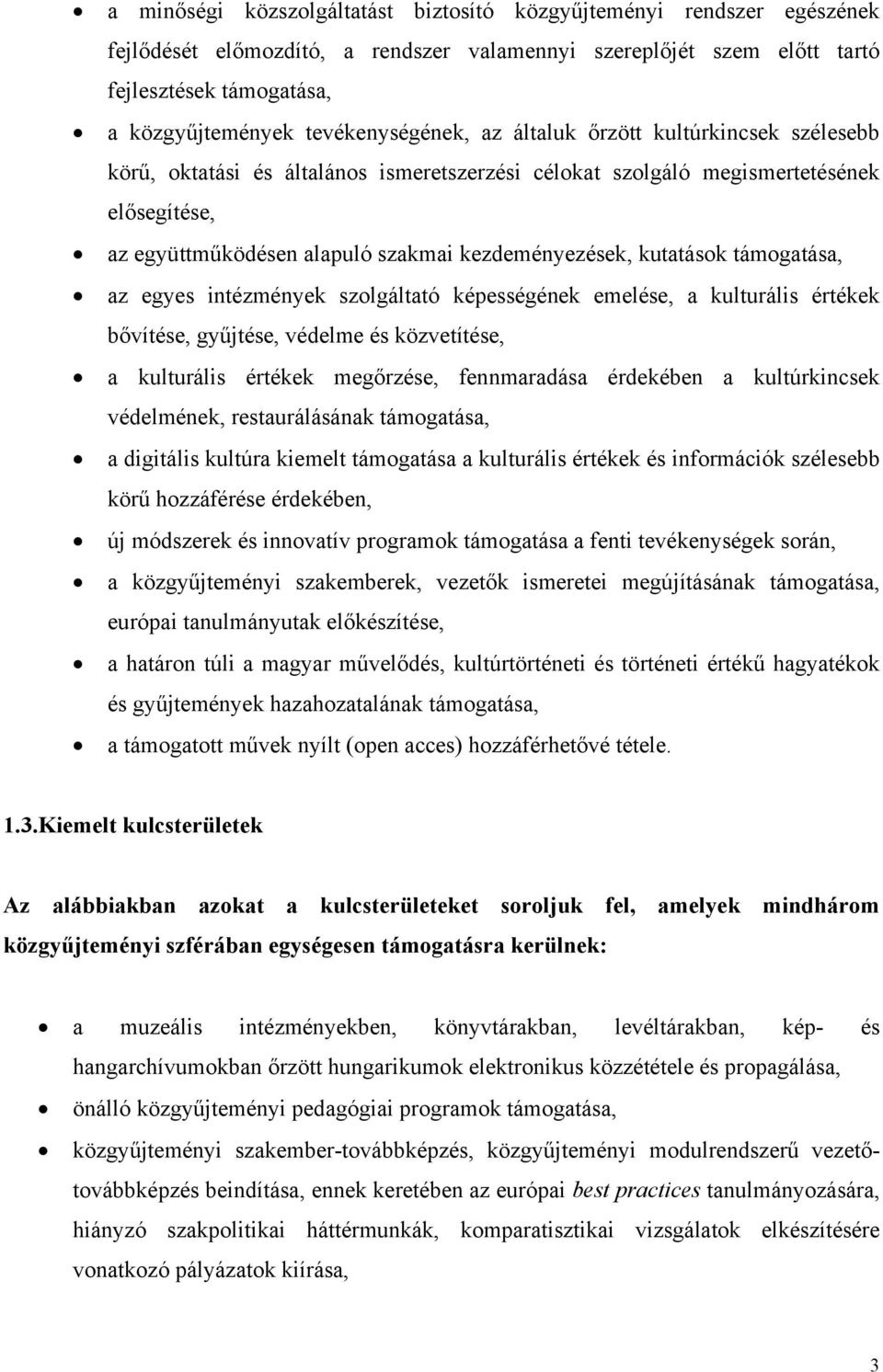 • a minőségi közszolgáltatást biztosító közgyűjteményi rendszer egészének fejlődését előmozdító, a rendszer valamennyi szereplőjét szem előtt tartó fejlesztések támogatása,
• a közgyűjtemények tevékenységének, az általuk őrzött kultúrkincsek szélesebb körű, oktatási és általános ismeretszerzési célokat szolgáló megismertetésének elősegítése,
• az együttműködésen alapuló szakmai kezdeményezések, kutatások támogatása,
• az egyes intézmények szolgáltató képességének emelése, a kulturális értékek bővítése, gyűjtése, védelme és közvetítése,
• a kulturális értékek megőrzése, fennmaradása érdekében a kultúrkincsek védelmének, restaurálásának támogatása,
• a digitális kultúra kiemelt támogatása a kulturális értékek és információk szélesebb körű hozzáférése érdekében,
• új módszerek és innovatív programok támogatása a fenti tevékenységek során,
• a közgyűjteményi szakemberek, vezetők ismeretei megújításának támogatása, európai tanulmányutak előkészítése,
• a határon túli a magyar művelődés, kultúrtörténeti és történeti értékű hagyatékok és gyűjtemények hazahozatalának támogatása,
• a támogatott művek nyílt (open acces) hozzáférhetővé tétele.

1.3.Kiemelt kulcsterületek

Az alábbiakban azokat a kulcsterületeket soroljuk fel, amelyek mindhárom közgyűjteményi szférában egységesen támogatásra kerülnek:

• a muzeális intézményekben, könyvtárakban, levéltárakban, kép- és hangarchívumokban őrzött hungarikumok elektronikus közzététele és propagálása,
• önálló közgyűjteményi pedagógiai programok támogatása,
• közgyűjteményi szakember-továbbképzés, közgyűjteményi modulrendszerű vezetőtovábbképzés beindítása, ennek keretében az európai best practices tanulmányozására, hiányzó szakpolitikai háttérmunkák, komparatisztikai vizsgálatok elkészítésére vonatkozó pályázatok kiírása,

3